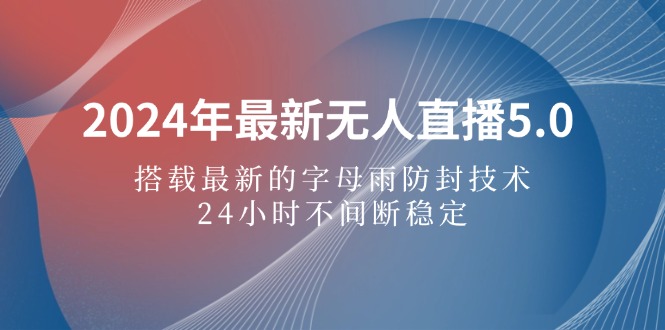 2024年最新无人直播5.0

搭载最新的字母雨防封技术
24小时不间断稳定